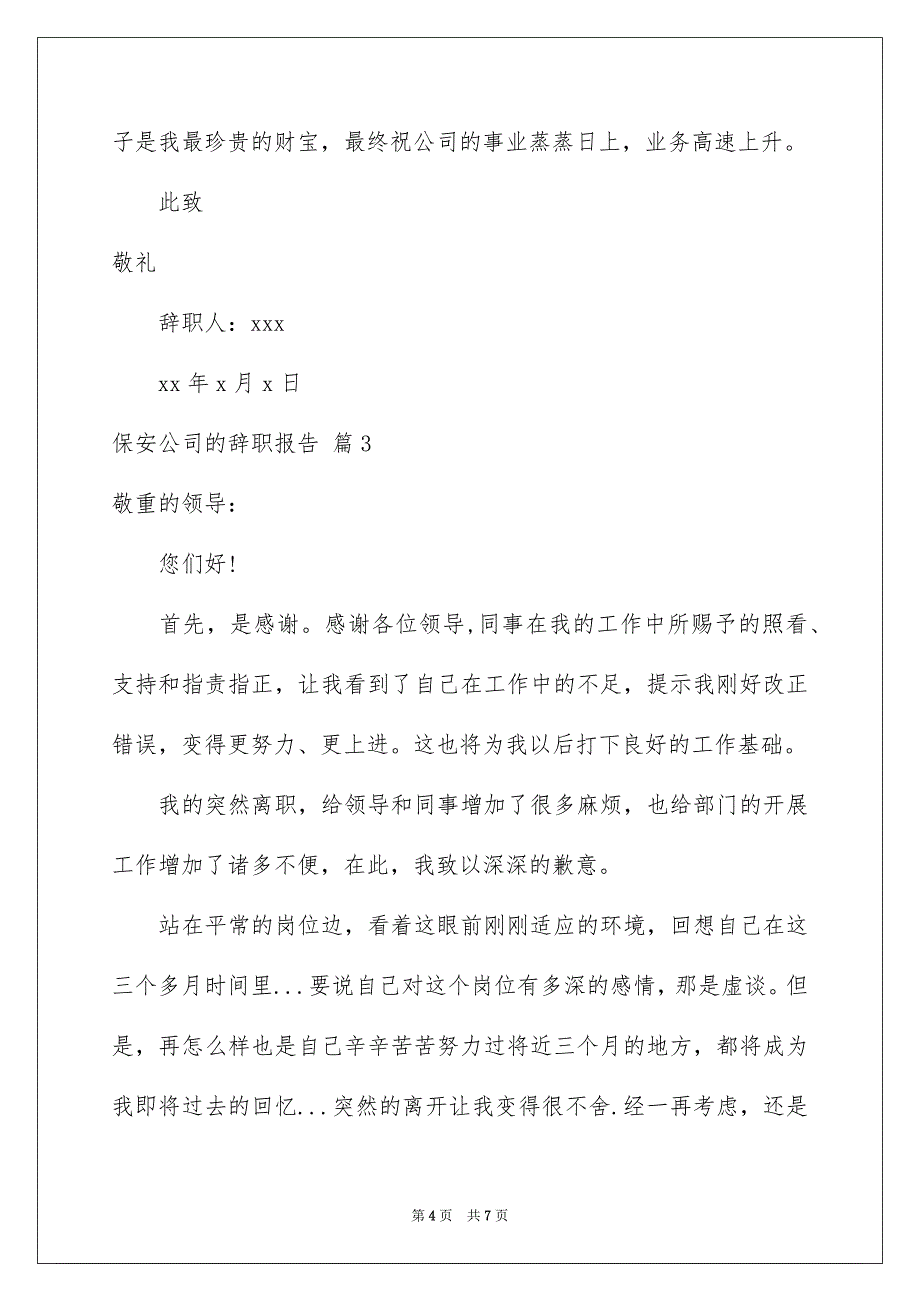 子是我最珍贵的财宝，最终祝公司的事业蒸蒸日上，业务高速上升。

此致

敬礼

辞职人：xxx

xx 年 x 月 x 日

保安公司的辞职报告 篇 3

敬重的领导：

您们好!

首先，是感谢。感谢各位领导,同事在我的工作中所赐予的照看、支持和指责指正，让我看到了自己在工作中的不足，提示我刚好改正错误，变得更努力、更上进。这也将为我以后打下良好的工作基础。

我的突然离职，给领导和同事增加了很多麻烦，也给部门的开展工作增加了诸多不便，在此，我致以深深的歉意。

站在平常的岗位边，看着这眼前刚刚适应的环境，回想自己在这三个多月时间里...要说自己对这个岗位有多深的感情，那是虚谈。但是，再怎么样也是自己辛辛苦苦努力过将近三个月的地方，都将成为我即将过去的回忆...突然的离开让我变得很不舍.经一再考虑，还是

第 4 页　共 7 页